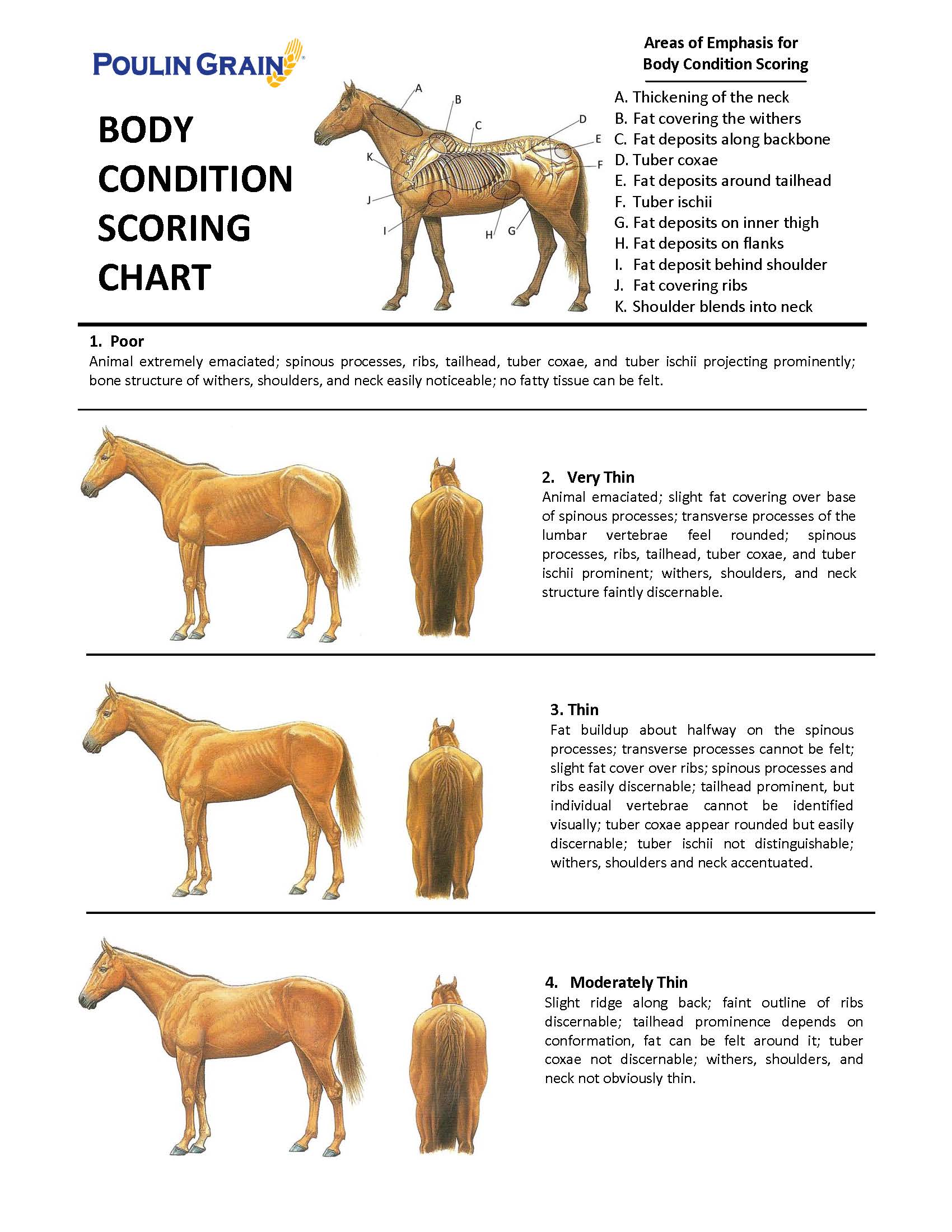 POULIN GRAIN

BODY CONDITION SCORING CHART

A B C D E F K J I H G

Areas of Emphasis for Body Condition Scoring

A. Thickening of the neck
B. Fat covering the withers
C. Fat deposits along backbone
D. Tuber coxae
E. Fat deposits around tailhead
F. Tuber ischii
G. Fat deposits on inner thigh
H. Fat deposits on flanks
I. Fat deposit behind shoulder
J. Fat covering ribs
K. Shoulder blends into neck

1. Poor
Animal extremely emaciated; spinous processes, ribs, tailhead, tuber coxae, and tuber ischii projecting prominently; bone structure of withers, shoulders, and neck easily noticeable; no fatty tissue can be felt.

2. Very Thin
Animal emaciated; slight fat covering over base of spinous processes; transverse processes of the lumbar vertebrae feel rounded; spinous processes, ribs, tailhead, tuber coxae, and tuber ischii prominent; withers, shoulders, and neck structure faintly discernable.

3. Thin
Fat buildup about halfway on the spinous processes; transverse processes cannot be felt; slight fat cover over ribs; spinous processes and ribs easily discernable; tailhead prominent, but individual vertebrae cannot be identified visually; tuber coxae appear rounded but easily discernable; tuber ischii not distinguishable; withers, shoulders and neck accentuated.

4. Moderately Thin
Slight ridge along back; faint outline of ribs discernable; tailhead prominence depends on conformation, fat can be felt around it; tuber coxae not discernable; withers, shoulders, and neck not obviously thin.